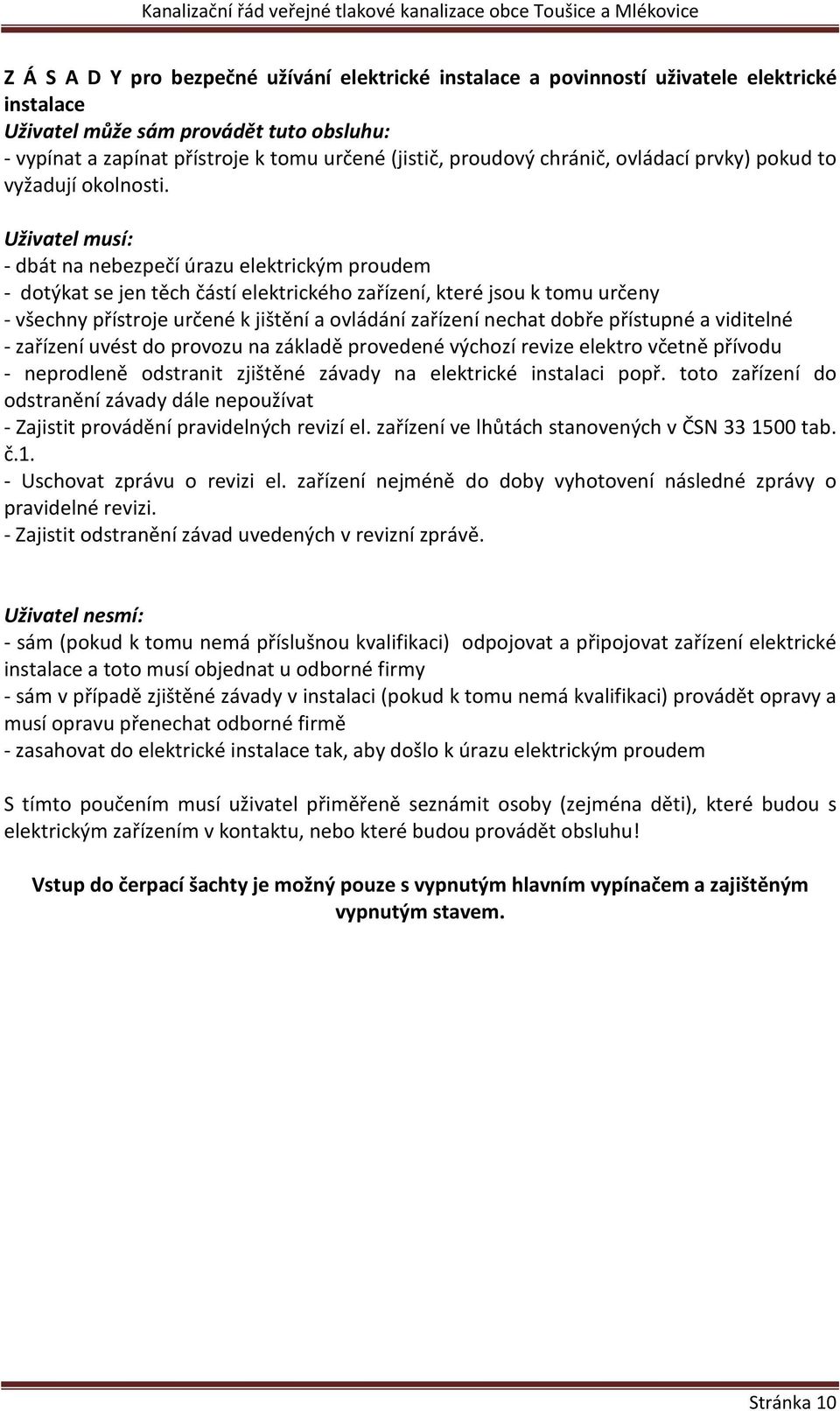 Kanalizační řád veřejné tlakové kanalizace obce Toušice a Mlékovice

Z Á S A D Y pro bezpečné užívání elektrické instalace a povinností uživatele elektrické instalace
Uživatel může sám provádět tuto obsluhu:
- vypínat a zapínat přístroje k tomu určené (jistič, proudový chránič, ovládací prvky) pokud to vyžadují okolnosti.

Uživatel musí:
- dbát na nebezpečí úrazu elektrickým proudem
- dotýkat se jen těch částí elektrického zařízení, které jsou k tomu určeny
- všechny přístroje určené k jištění a ovládání zařízení nechat dobře přístupné a viditelné
- zařízení uvést do provozu na základě provedené výchozí revize elektro včetně přívodu
- neprodleně odstranit zjištěné závady na elektrické instalaci popř. toto zařízení do odstranění závady dále nepoužívat
- Zajistit provádění pravidelných revizí el. zařízení ve lhůtách stanovených v ČSN 33 1500 tab. č.1.
- Uschovat zprávu o revizi el. zařízení nejméně do doby vyhotovení následné zprávy o pravidelné revizi.
- Zajistit odstranění závad uvedených v revizní zprávě.

Uživatel nesmí:
- sám (pokud k tomu nemá příslušnou kvalifikaci) odpojovat a připojovat zařízení elektrické instalace a toto musí objednat u odborné firmy
- sám v případě zjištěné závady v instalaci (pokud k tomu nemá kvalifikaci) provádět opravy a musí opravu přenechat odborné firmě
- zasahovat do elektrické instalace tak, aby došlo k úrazu elektrickým proudem

S tímto poučením musí uživatel přiměřeně seznámit osoby (zejména děti), které budou s elektrickým zařízením v kontaktu, nebo které budou provádět obsluhu!

Vstup do čerpací šachty je možný pouze s vypnutým hlavním vypínačem a zajištěným vypnutým stavem.

Stránka 10